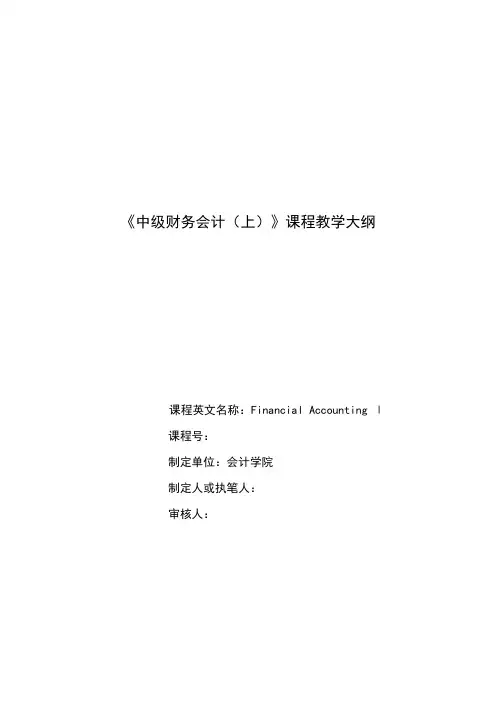 《中级财务会计（上）》课程教学大纲

课程英文名称：Financial Accounting Ⅰ

课程号：

制定单位：会计学院

制定人或执笔人：

审核人：